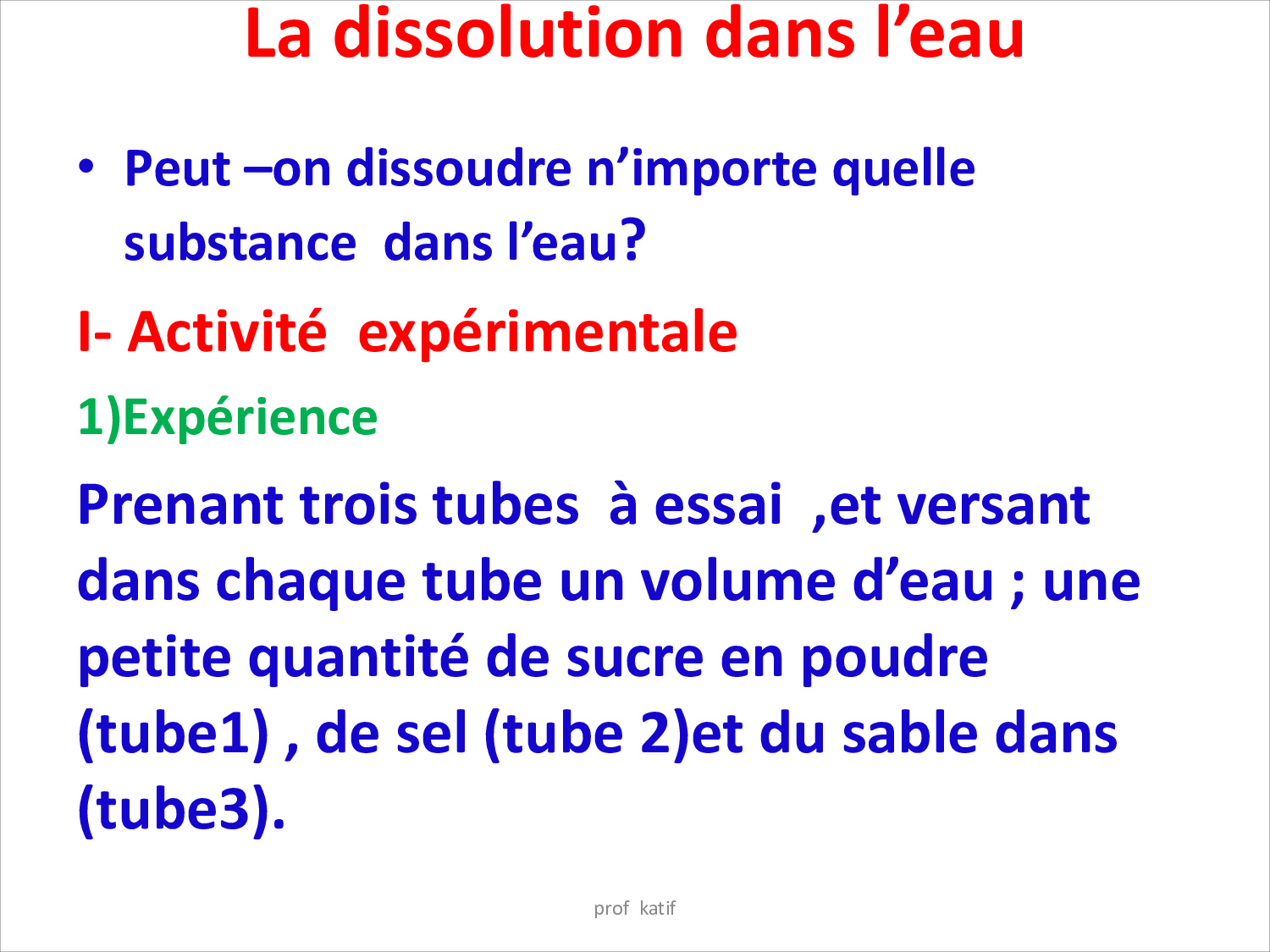 La dissolution dans l’eau

• Peut –on dissoudre n’importe quelle substance dans l’eau?

I- Activité expérimentale

1)Expérience

Prenant trois tubes à essai ,et versant dans chaque tube un volume d’eau ; une petite quantité de sucre en poudre (tube1) , de sel (tube 2)et du sable dans (tube3).

prof katif